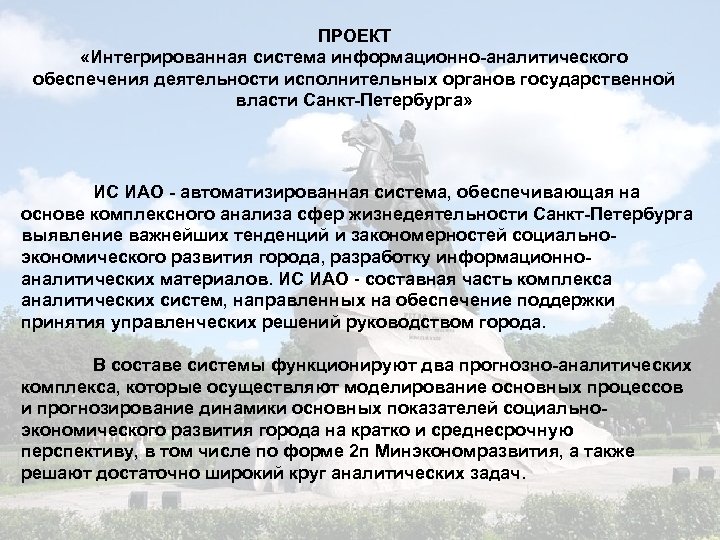 ПРОЕКТ
«Интегрированная система информационно-аналитического обеспечения деятельности исполнительных органов государственной власти Санкт-Петербурга»

ИС ИАО - автоматизированная система, обеспечивающая на основе комплексного анализа сфер жизнедеятельности Санкт-Петербурга выявление важнейших тенденций и закономерностей социально-экономического развития города, разработку информационно-аналитических материалов. ИС ИАО - составная часть комплекса аналитических систем, направленных на обеспечение поддержки принятия управленческих решений руководством города.

В составе системы функционируют два прогнозно-аналитических комплекса, которые осуществляют моделирование основных процессов и прогнозирование динамики основных показателей социально-экономического развития города на кратко и среднесрочную перспективу, в том числе по форме 2п Минэкономразвития, а также решают достаточно широкий круг аналитических задач.